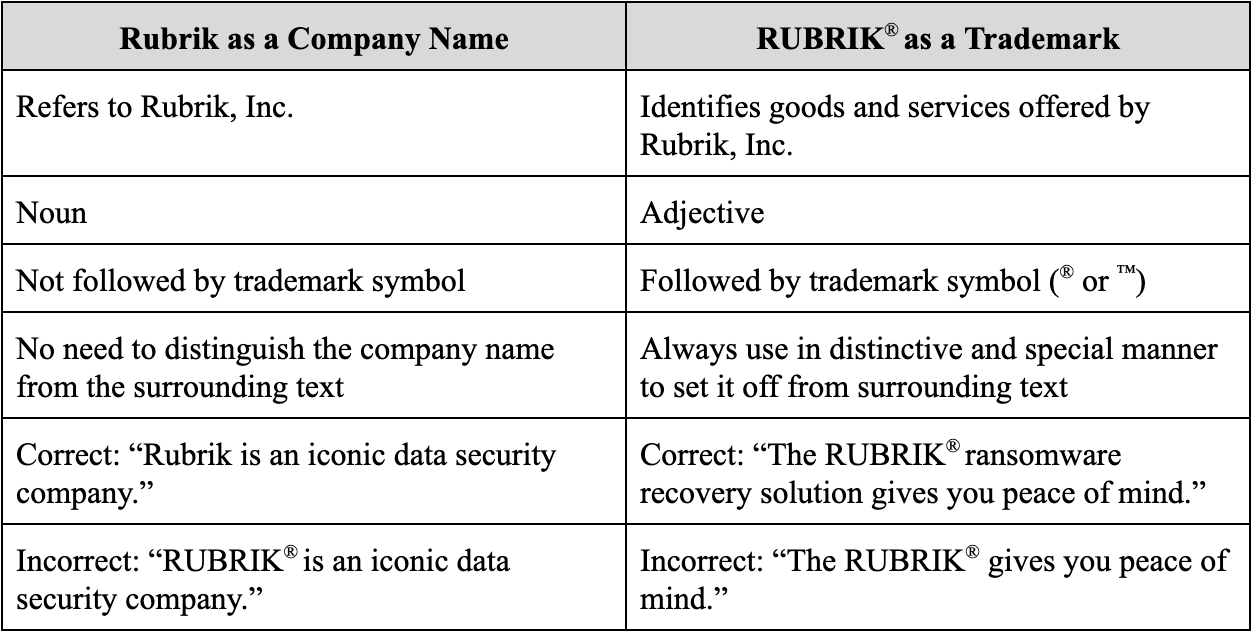 | Rubrik as a Company Name | RUBRIK® as a Trademark |
|---|---|
| Refers to Rubrik, Inc. | Identifies goods and services offered by Rubrik, Inc. |
| Noun | Adjective |
| Not followed by trademark symbol | Followed by trademark symbol (® or ™) |
| No need to distinguish the company name from the surrounding text | Always use in distinctive and special manner to set it off from surrounding text |
| Correct: “Rubrik is an iconic data security company.” | Correct: “The RUBRIK® ransomware recovery solution gives you peace of mind.” |
| Incorrect: “RUBRIK® is an iconic data security company.” | Incorrect: “The RUBRIK® gives you peace of mind.” |